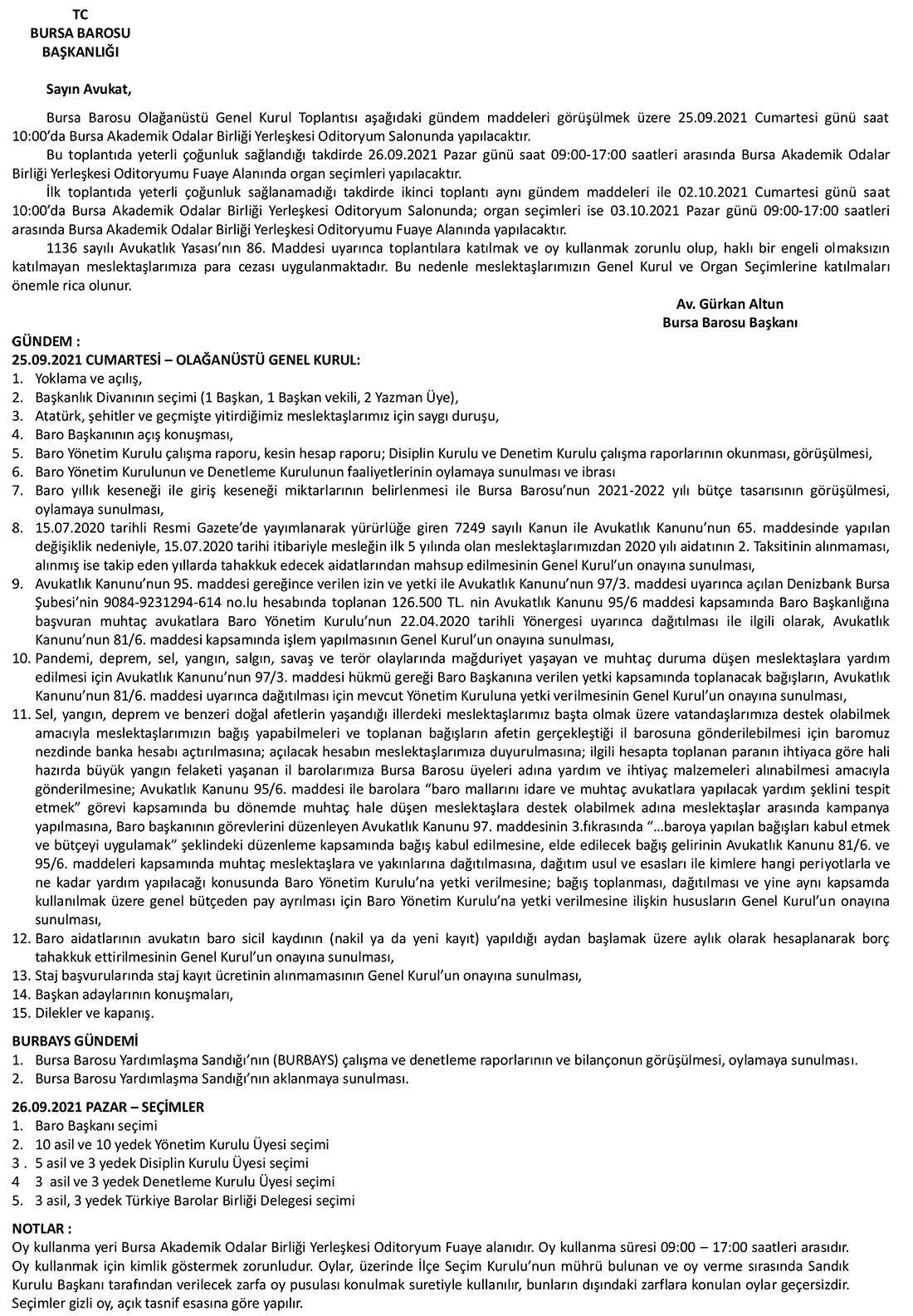 TC
BURSA BAROSU
BAŞKANLIĞI

Sayın Avukat,

Bursa Barosu Olağanüstü Genel Kurul Toplantısı aşağıdaki gündem maddeleri görüşülmek üzere 25.09.2021 Cumartesi günü saat 10:00'da Bursa Akademik Odalar Birliği Yerleşkesi Oditoryum Salonunda yapılacaktır.

Bu toplantıda yeterli çoğunluk sağlandığı takdirde 26.09.2021 Pazar günü saat 09:00-17:00 saatleri arasında Bursa Akademik Odalar Birliği Yerleşkesi Oditoryumu Fuaye Alanında organ seçimleri yapılacaktır.

İlk toplantıda yeterli çoğunluk sağlanamadığı takdirde ikinci toplantı aynı gündem maddeleri ile 02.10.2021 Cumartesi günü saat 10:00'da Bursa Akademik Odalar Birliği Yerleşkesi Oditoryum Salonunda; organ seçimleri ise 03.10.2021 Pazar günü 09:00-17:00 saatleri arasında Bursa Akademik Odalar Birliği Yerleşkesi Oditoryumu Fuaye Alanında yapılacaktır.

1136 sayılı Avukatlık Yasası'nın 86. Maddesi uyarınca toplantılara katılmak ve oy kullanmak zorunlu olup, haklı bir engeli olmaksızın katılmayan meslektaşlarımıza para cezası uygulanmaktadır. Bu nedenle meslektaşlarımızın Genel Kurul ve Organ Seçimlerine katılmaları önemle rica olunur.

Av. Gürkan Altun
Bursa Barosu Başkanı

GÜNDEM :
25.09.2021 CUMARTESİ – OLAĞANÜSTÜ GENEL KURUL:
1. Yoklama ve açılış,
2. Başkanlık Divanının seçimi (1 Başkan, 1 Başkan vekili, 2 Yazman Üye),
3. Atatürk, şehitler ve geçmişte yitirdiğimiz meslektaşlarımız için saygı duruşu,
4. Baro Başkanının açış konuşması,
5. Baro Yönetim Kurulu çalışma raporu, kesin hesap raporu; Disiplin Kurulu ve Denetim Kurulu çalışma raporlarının okunması, görüşülmesi,
6. Baro Yönetim Kurulunun ve Denetleme Kurulunun faaliyetlerinin oylamaya sunulması ve ibrası
7. Baro yıllık keseneği ile giriş keseneği miktarlarının belirlenmesi ile Bursa Barosu'nun 2021-2022 yılı bütçe tasarısının görüşülmesi, oylamaya sunulması,
8. 15.07.2020 tarihli Resmi Gazete'de yayımlanarak yürürlüğe giren 7249 sayılı Kanun ile Avukatlık Kanunu'nun 65. maddesinde yapılan değişiklik nedeniyle, 15.07.2020 tarihi itibariyle mesleğin ilk 5 yılında olan meslektaşlarımızdan 2020 yılı aidatının 2. Taksitinin alınmaması, alınmış ise takip eden yıllarda tahakkuk edecek aidatlarından mahsup edilmesinin Genel Kurul'un onayına sunulması,
9. Avukatlık Kanunu'nun 95. maddesi gereğince verilen izin ve yetki ile Avukatlık Kanunu'nun 97/3. maddesi uyarınca açılan Denizbank Bursa Şubesi'nin 9084-9231294-614 no.lu hesabında toplanan 126.500 TL. nin Avukatlık Kanunu 95/6 maddesi kapsamında Baro Başkanlığına başvuran muhtaç avukatlara Baro Yönetim Kurulu'nun 22.04.2020 tarihli Yönergesi uyarınca dağıtılması ile ilgili olarak, Avukatlık Kanunu'nun 81/6. maddesi kapsamında işlem yapılmasının Genel Kurul'un onayına sunulması,
10. Pandemi, deprem, sel, yangın, salgın, savaş ve terör olaylarında mağduriyet yaşayan ve muhtaç duruma düşen meslektaşlara yardım edilmesi için Avukatlık Kanunu'nun 97/3. maddesi hükmü gereği Baro Başkanına verilen yetki kapsamında toplanacak bağışların, Avukatlık Kanunu'nun 81/6. maddesi uyarınca dağıtılması için mevcut Yönetim Kuruluna yetki verilmesinin Genel Kurul'un onayına sunulması,
11. Sel, yangın, deprem ve benzeri doğal afetlerin yaşandığı illerdeki meslektaşlarımız başta olmak üzere vatandaşlarımıza destek olabilmek amacıyla meslektaşlarımızın bağış yapabilmeleri ve toplanan bağışların afetin gerçekleştiği il barosuna gönderilebilmesi için baromuz nezdinde banka hesabı açtırılmasına; açılacak hesabın meslektaşlarımıza duyurulmasına; ilgili hesapta toplanan paranın ihtiyaca göre hali hazırda büyük yangın felaketi yaşanan il barolarımıza Bursa Barosu üyeleri adına yardım ve ihtiyaç malzemeleri alınabilmesi amacıyla gönderilmesine; Avukatlık Kanunu 95/6. maddesi ile barolara "baro mallarını idare ve muhtaç avukatlara yapılacak yardım şeklini tespit etmek" görevi kapsamında bu dönemde muhtaç hale düşen meslektaşlara destek olabilmek adına meslektaşlar arasında kampanya yapılmasına, Baro başkanının görevlerini düzenleyen Avukatlık Kanunu 97. maddesinin 3.fıkrasında "…baroya yapılan bağışları kabul etmek ve bütçeyi uygulamak" şeklindeki düzenleme kapsamında bağış kabul edilmesine, elde edilecek bağış gelirinin Avukatlık Kanunu 81/6. ve 95/6. maddeleri kapsamında muhtaç meslektaşlara ve yakınlarına dağıtılmasına, dağıtım usul ve esasları ile kimlere hangi periyotlarla ve ne kadar yardım yapılacağı konusunda Baro Yönetim Kurulu'na yetki verilmesine; bağış toplanması, dağıtılması ve yine aynı kapsamda kullanılmak üzere genel bütçeden pay ayrılması için Baro Yönetim Kurulu'na yetki verilmesine ilişkin hususların Genel Kurul'un onayına sunulması,
12. Baro aidatlarının avukatın baro sicil kaydının (nakil ya da yeni kayıt) yapıldığı aydan başlamak üzere aylık olarak hesaplanarak borç tahakkuk ettirilmesinin Genel Kurul'un onayına sunulması,
13. Staj başvurularında staj kayıt ücretinin alınmamasının Genel Kurul'un onayına sunulması,
14. Başkan adaylarının konuşmaları,
15. Dilekler ve kapanış.

BURBAYS GÜNDEMİ
1. Bursa Barosu Yardımlaşma Sandığı'nın (BURBAYS) çalışma ve denetleme raporlarının ve bilançonun görüşülmesi, oylamaya sunulması.
2. Bursa Barosu Yardımlaşma Sandığı'nın aklanmaya sunulması.

26.09.2021 PAZAR – SEÇİMLER
1. Baro Başkanı seçimi
2. 10 asil ve 10 yedek Yönetim Kurulu Üyesi seçimi
3 . 5 asil ve 3 yedek Disiplin Kurulu Üyesi seçimi
4 3 asil ve 3 yedek Denetleme Kurulu Üyesi seçimi
5. 3 asil, 3 yedek Türkiye Barolar Birliği Delegesi seçimi

NOTLAR :
Oy kullanma yeri Bursa Akademik Odalar Birliği Yerleşkesi Oditoryum Fuaye alanıdır. Oy kullanma süresi 09:00 – 17:00 saatleri arasıdır.
Oy kullanmak için kimlik göstermek zorunludur. Oylar, üzerinde İlçe Seçim Kurulu'nun mührü bulunan ve oy verme sırasında Sandık Kurulu Başkanı tarafından verilecek zarfa oy pusulası konulmak suretiyle kullanılır, bunların dışındaki zarflara konulan oylar geçersizdir.
Seçimler gizli oy, açık tasnif esasına göre yapılır.